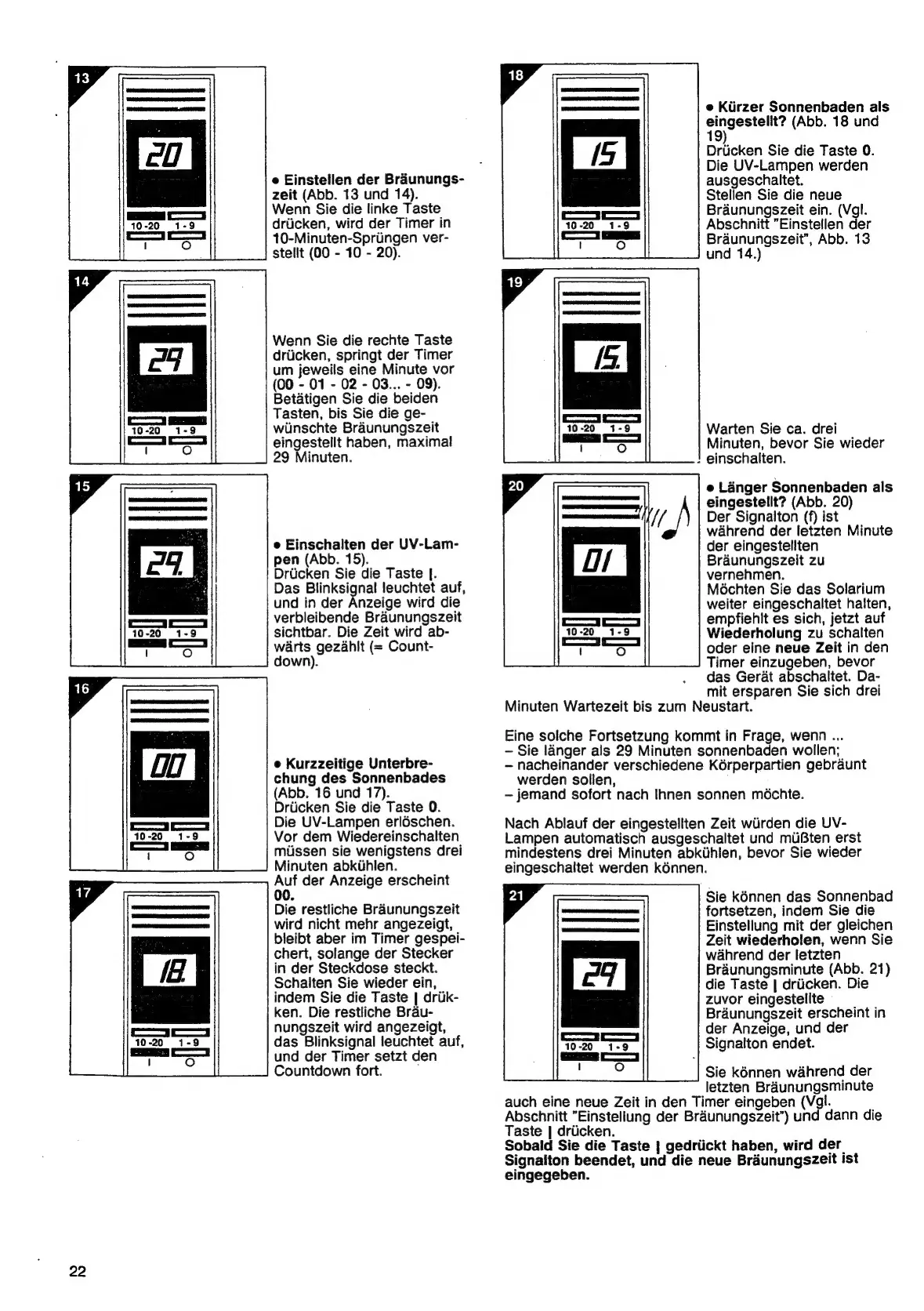 13

20

10-20 1-9

I O

• Einstellen der Bräunungszeit (Abb. 13 und 14).
Wenn Sie die linke Taste drücken, wird der Timer in 10-Minuten-Sprüngen verstellt (00 - 10 - 20).

14

29

10-20 1-9

I O

Wenn Sie die rechte Taste drücken, springt der Timer um jeweils eine Minute vor (00 - 01 - 02 - 03... - 09).
Betätigen Sie die beiden Tasten, bis Sie die gewünschte Bräunungszeit eingestellt haben, maximal 29 Minuten.

15

29.

10-20 1-9

I O

• Einschalten der UV-Lampen (Abb. 15).
Drücken Sie die Taste I.
Das Blinksignal leuchtet auf, und in der Anzeige wird die verbleibende Bräunungszeit sichtbar. Die Zeit wird abwärts gezählt (= Countdown).

16

00

10-20 1-9

I O

• Kurzzeitige Unterbrechung des Sonnenbades (Abb. 16 und 17).
Drücken Sie die Taste 0.
Die UV-Lampen erlöschen.
Vor dem Wiedereinschalten müssen sie wenigstens drei Minuten abkühlen.
Auf der Anzeige erscheint 00.
Die restliche Bräunungszeit wird nicht mehr angezeigt, bleibt aber im Timer gespeichert, solange der Stecker in der Steckdose steckt.
Schalten Sie wieder ein, indem Sie die Taste I drükken. Die restliche Bräunungszeit wird angezeigt, das Blinksignal leuchtet auf, und der Timer setzt den Countdown fort.

17

18.

10-20 1-9

I O

18

15

10-20 1-9

I O

• Kürzer Sonnenbaden als eingestellt? (Abb. 18 und 19)
Drücken Sie die Taste 0.
Die UV-Lampen werden ausgeschaltet.
Stellen Sie die neue Bräunungszeit ein. (Vgl. Abschnitt "Einstellen der Bräunungszeit", Abb. 13 und 14.)

19

15.

10-20 1-9

I O

Warten Sie ca. drei Minuten, bevor Sie wieder einschalten.

20

01

10-20 1-9

I O

• Länger Sonnenbaden als eingestellt? (Abb. 20)
Der Signalton (f) ist während der letzten Minute der eingestellten Bräunungszeit zu vernehmen.
Möchten Sie das Solarium weiter eingeschaltet halten, empfiehlt es sich, jetzt auf Wiederholung zu schalten oder eine neue Zeit in den Timer einzugeben, bevor das Gerät abschaltet. Damit ersparen Sie sich drei Minuten Wartezeit bis zum Neustart.

Eine solche Fortsetzung kommt in Frage, wenn ...
– Sie länger als 29 Minuten sonnenbaden wollen;
– nacheinander verschiedene Körperpartien gebräunt werden sollen,
– jemand sofort nach Ihnen sonnen möchte.

Nach Ablauf der eingestellten Zeit würden die UV-Lampen automatisch ausgeschaltet und müßten erst mindestens drei Minuten abkühlen, bevor Sie wieder eingeschaltet werden können.

21

29

10-20 1-9

I O

Sie können das Sonnenbad fortsetzen, indem Sie die Einstellung mit der gleichen Zeit wiederholen, wenn Sie während der letzten Bräunungsminute (Abb. 21) die Taste I drücken. Die zuvor eingestellte Bräunungszeit erscheint in der Anzeige, und der Signalton endet.

Sie können während der letzten Bräunungsminute auch eine neue Zeit in den Timer eingeben (Vgl. Abschnitt "Einstellung der Bräunungszeit") und dann die Taste I drücken.
Sobald Sie die Taste I gedrückt haben, wird der Signalton beendet, und die neue Bräunungszeit ist eingegeben.

22